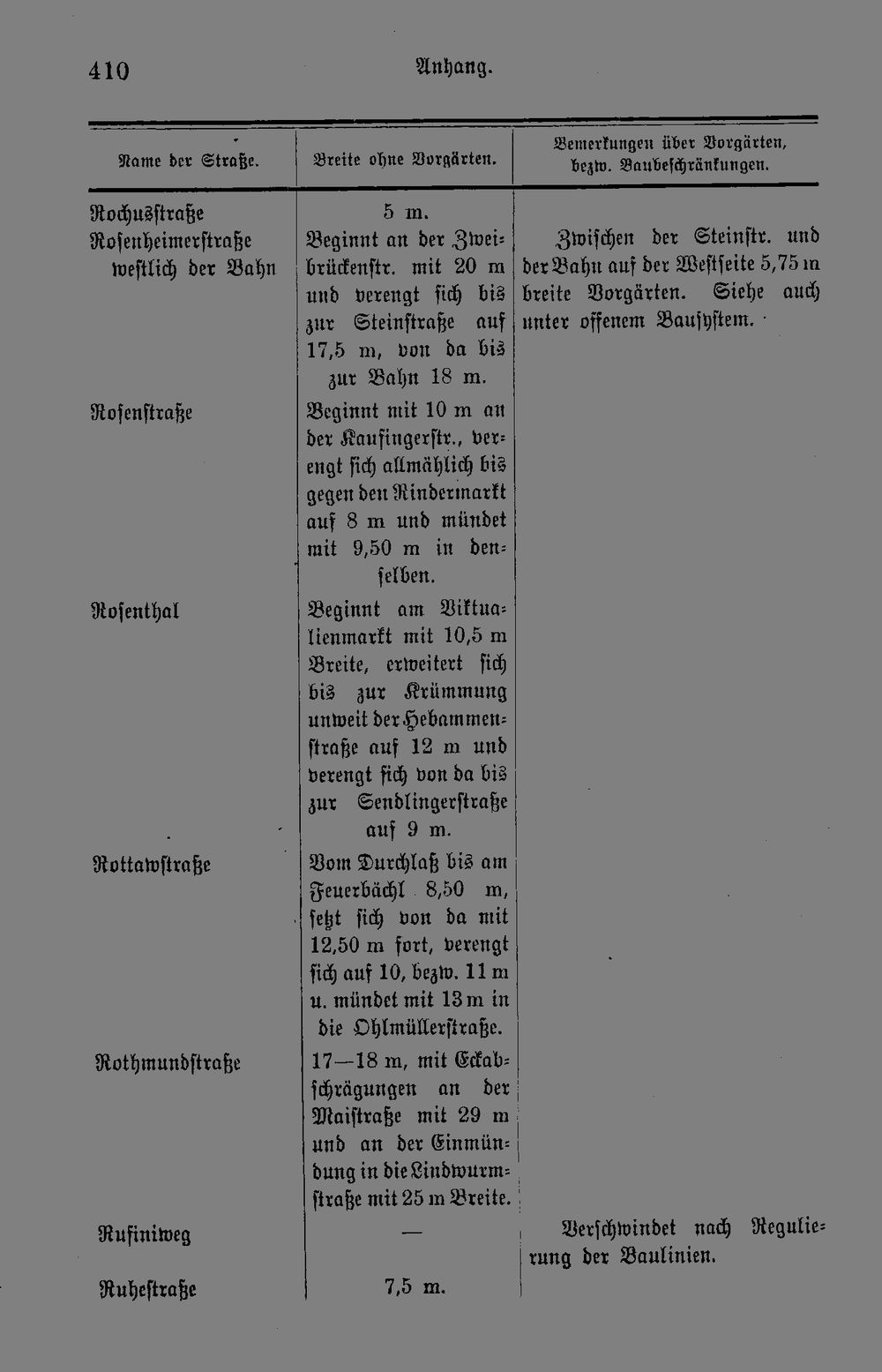 410 Anhang.

| Name der Straße. | Breite ohne Vorgärten. | Bemerkungen über Vorgärten, bezw. Baubeschränkungen. |
|---|---|---|
| Rochusstraße | 5 m. | |
| Rosenheimerstraße westlich der Bahn | Beginnt an der Zweibrückenstr. mit 20 m und verengt sich bis zur Steinstraße auf 17,5 m, von da bis zur Bahn 18 m. | Zwischen der Steinstr. und der Bahn auf der Westseite 5,75 m breite Vorgärten. Siehe auch unter offenem Bausystem. |
| Rosenstraße | Beginnt mit 10 m an der Kaufingerstr., verengt sich allmählich bis gegen den Rindermarkt auf 8 m und mündet mit 9,50 m in denselben. | |
| Rosenthal | Beginnt am Viktualienmarkt mit 10,5 m Breite, erweitert sich bis zur Krümmung unweit der Hebammenstraße auf 12 m und verengt sich von da bis zur Sendlingerstraße auf 9 m. | |
| Rottawstraße | Vom Durchlaß bis am Feuerbächl 8,50 m, setzt sich von da mit 12,50 m fort, verengt sich auf 10, bezw. 11 m u. mündet mit 13 m in die Ohlmüllerstraße. | |
| Rothmundstraße | 17—18 m, mit Eckabschrägungen an der Maistraße mit 29 m und an der Einmündung in die Lindwurmstraße mit 25 m Breite. | |
| Rufiniweg | — | Verschwindet nach Regulierung der Baulinien. |
| Ruhestraße | 7,5 m. | |